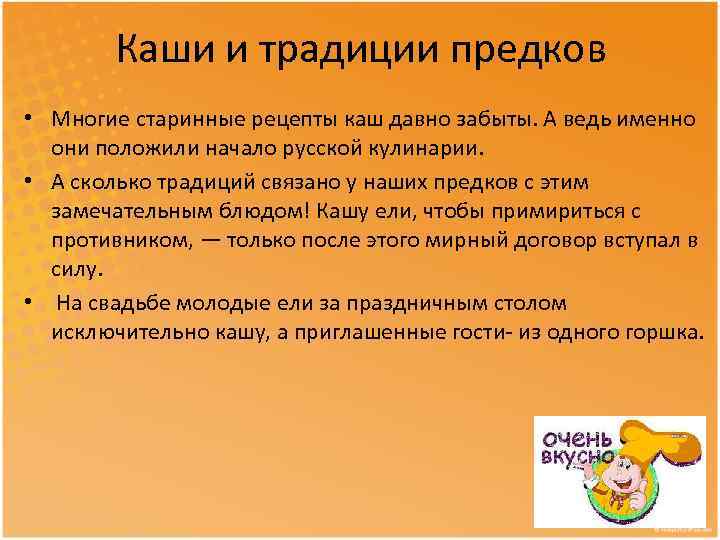 Каши и традиции предков

• Многие старинные рецепты каш давно забыты. А ведь именно они положили начало русской кулинарии.

• А сколько традиций связано у наших предков с этим замечательным блюдом! Кашу ели, чтобы примириться с противником, — только после этого мирный договор вступал в силу.

• На свадьбе молодые ели за праздничным столом исключительно кашу, а приглашенные гости- из одного горшка.

очень вкусно